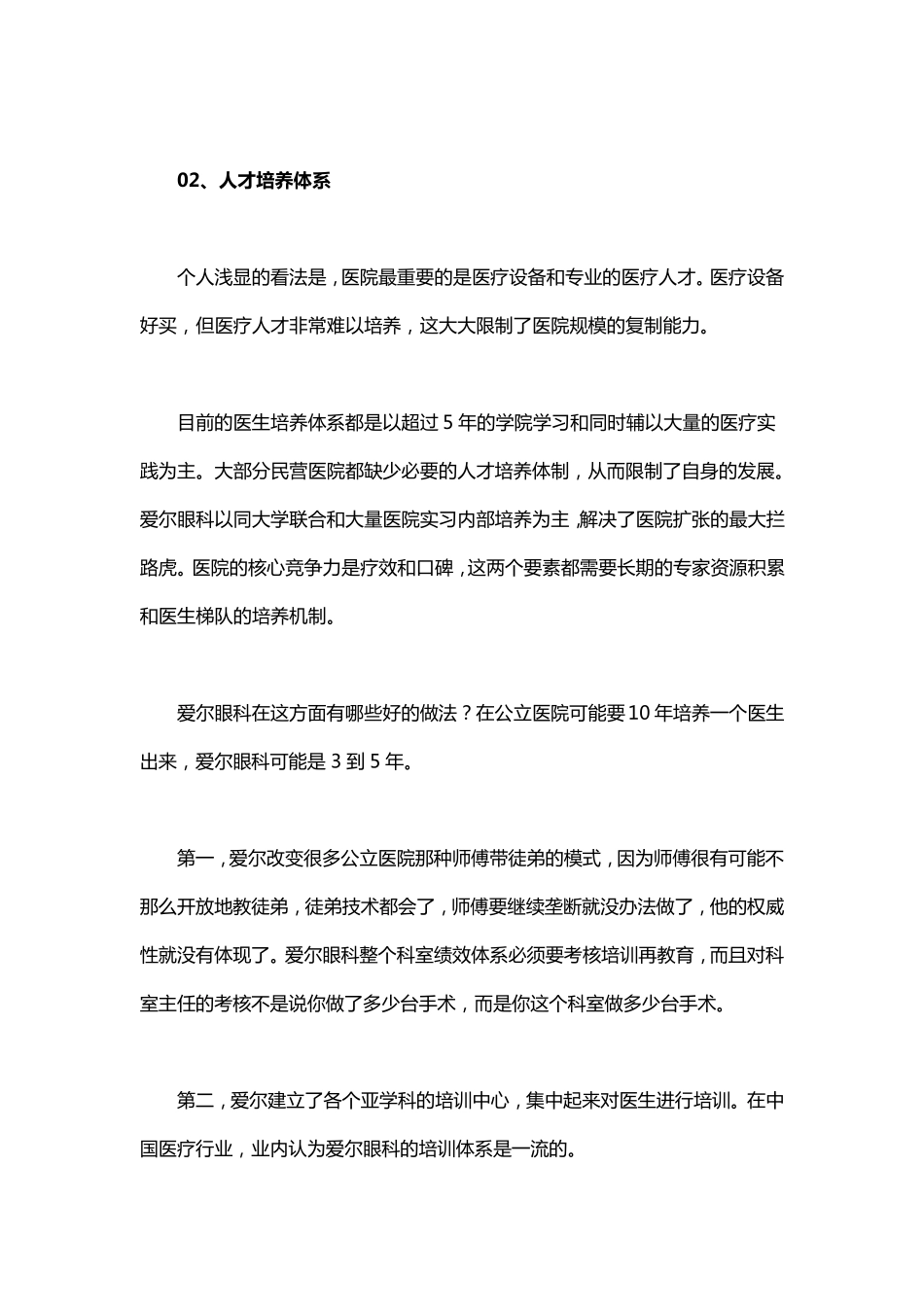 02、人才培养体系

个人浅显的看法是，医院最重要的是医疗设备和专业的医疗人才。医疗设备好买，但医疗人才非常难以培养，这大大限制了医院规模的复制能力。

目前的医生培养体系都是以超过 5 年的学院学习和同时辅以大量的医疗实践为主。大部分民营医院都缺少必要的人才培养体制，从而限制了自身的发展。爱尔眼科以同大学联合和大量医院实习内部培养为主，解决了医院扩张的最大拦路虎。医院的核心竞争力是疗效和口碑，这两个要素都需要长期的专家资源积累和医生梯队的培养机制。

爱尔眼科在这方面有哪些好的做法？在公立医院可能要 10 年培养一个医生出来，爱尔眼科可能是 3 到 5 年。

第一，爱尔改变很多公立医院那种师傅带徒弟的模式，因为师傅很有可能不那么开放地教徒弟，徒弟技术都会了，师傅要继续垄断就没办法做了，他的权威性就没有体现了。爱尔眼科整个科室绩效体系必须要考核培训再教育，而且对科室主任的考核不是说你做了多少台手术，而是你这个科室做多少台手术。

第二，爱尔建立了各个亚学科的培训中心，集中起来对医生进行培训。在中国医疗行业，业内认为爱尔眼科的培训体系是一流的。